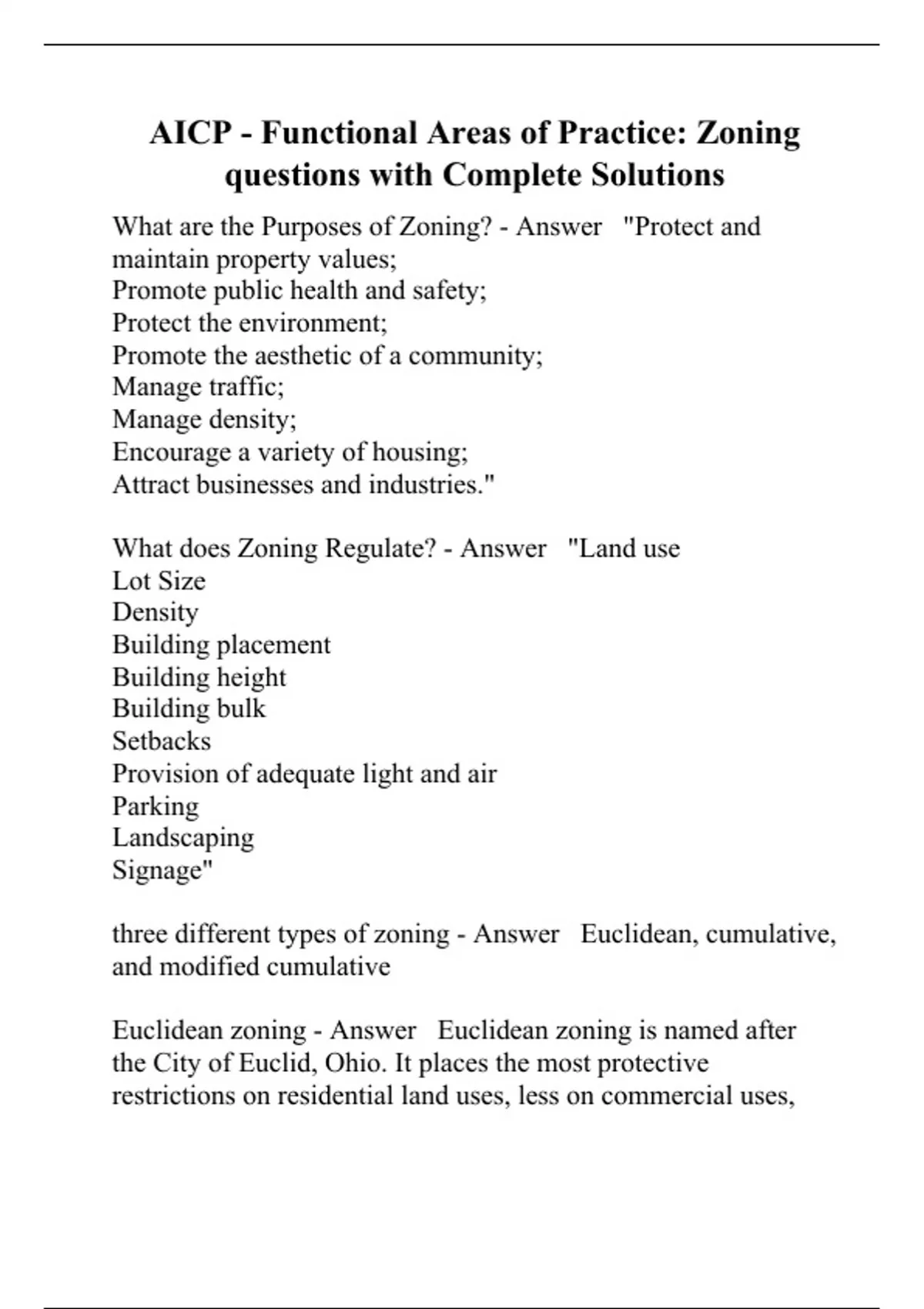 AICP - Functional Areas of Practice: Zoning questions with Complete Solutions

What are the Purposes of Zoning? - Answer "Protect and maintain property values;
Promote public health and safety;
Protect the environment;
Promote the aesthetic of a community;
Manage traffic;
Manage density;
Encourage a variety of housing;
Attract businesses and industries."

What does Zoning Regulate? - Answer "Land use
Lot Size
Density
Building placement
Building height
Building bulk
Setbacks
Provision of adequate light and air
Parking
Landscaping
Signage"

three different types of zoning - Answer Euclidean, cumulative, and modified cumulative

Euclidean zoning - Answer Euclidean zoning is named after the City of Euclid, Ohio. It places the most protective restrictions on residential land uses, less on commercial uses,